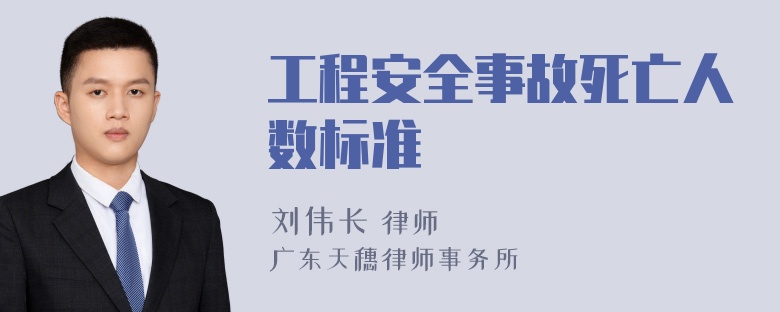 工程安全事故死亡人数标准

刘伟长 律师
广东天穗律师事务所